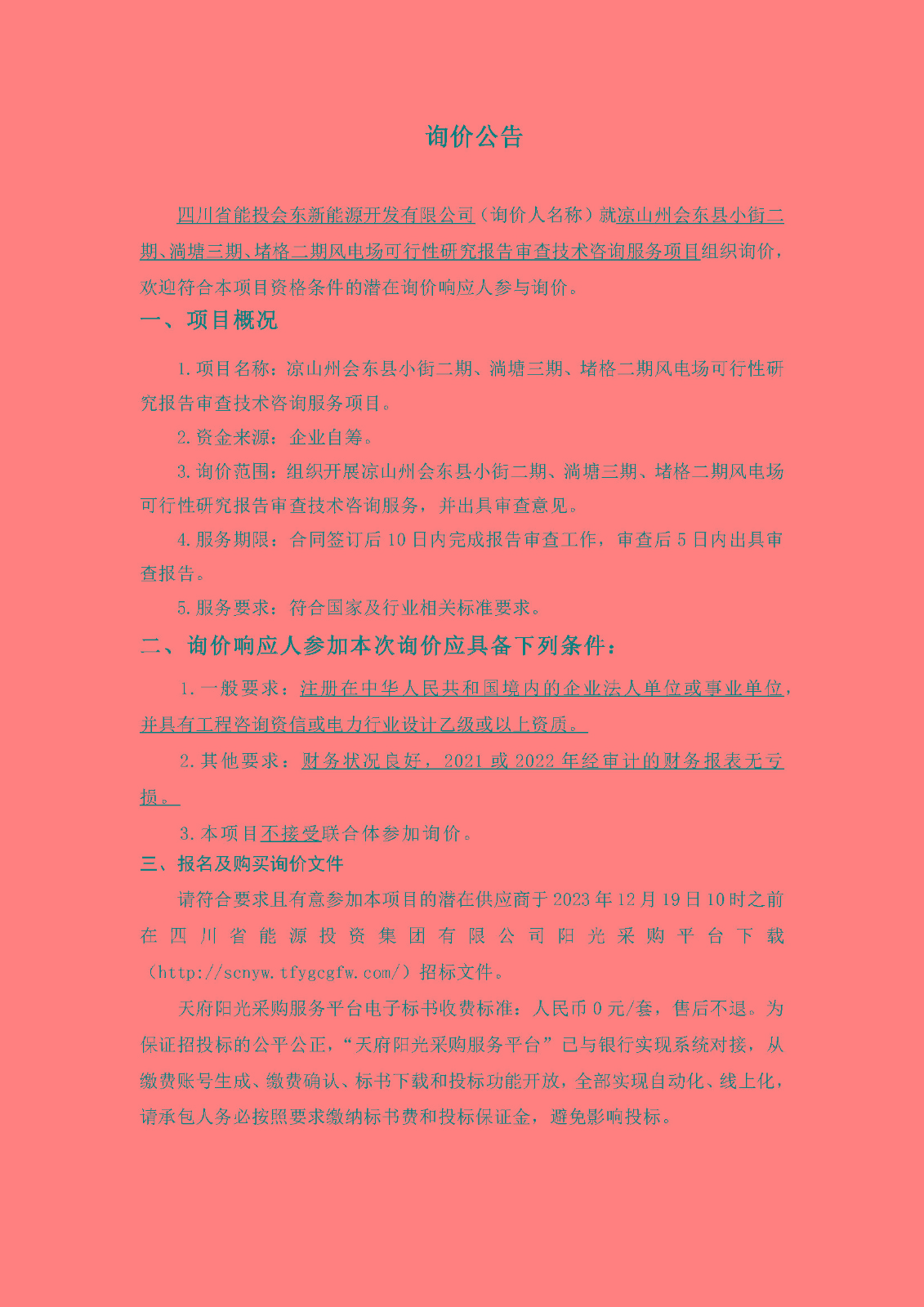 询价公告

四川省能投会东新能源开发有限公司（询价人名称）就凉山州会东县小街二期、淌塘三期、堵格二期风电场可行性研究报告审查技术咨询服务项目组织询价，欢迎符合本项目资格条件的潜在询价响应人参与询价。

一、项目概况

1.项目名称：凉山州会东县小街二期、淌塘三期、堵格二期风电场可行性研究报告审查技术咨询服务项目。

2.资金来源：企业自筹。

3.询价范围：组织开展凉山州会东县小街二期、淌塘三期、堵格二期风电场可行性研究报告审查技术咨询服务，并出具审查意见。

4.服务期限：合同签订后10日内完成报告审查工作，审查后5日内出具审查报告。

5.服务要求：符合国家及行业相关标准要求。

二、询价响应人参加本次询价应具备下列条件：

1.一般要求：注册在中华人民共和国境内的企业法人单位或事业单位，并具有工程咨询资信或电力行业设计乙级或以上资质。

2.其他要求：财务状况良好，2021或2022年经审计的财务报表无亏损。

3.本项目不接受联合体参加询价。

三、报名及购买询价文件

请符合要求且有意参加本项目的潜在供应商于2023年12月19日10时之前在四川省能源投资集团有限公司阳光采购平台下载（http://scnyw.tfygcgfw.com/）招标文件。

天府阳光采购服务平台电子标书收费标准：人民币0元/套，售后不退。为保证招投标的公平公正，“天府阳光采购服务平台”已与银行实现系统对接，从缴费账号生成、缴费确认、标书下载和投标功能开放，全部实现自动化、线上化，请承包人务必按照要求缴纳标书费和投标保证金，避免影响投标。